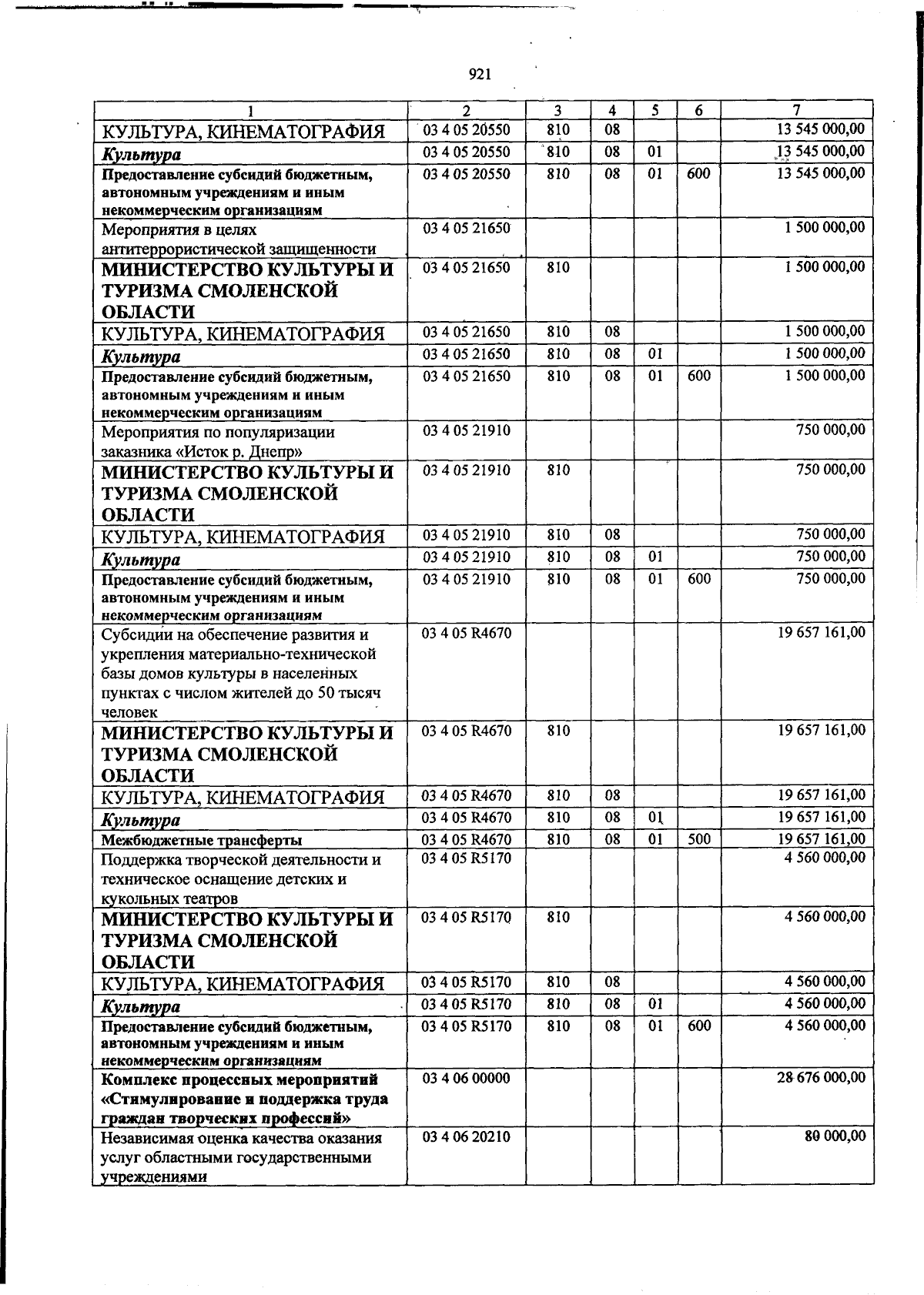 921

| 1 | 2 | 3 | 4 | 5 | 6 | 7 |
|---|---|---|---|---|---|---|
| КУЛЬТУРА, КИНЕМАТОГРАФИЯ | 03 4 05 20550 | 810 | 08 | | | 13 545 000,00 |
| Культура | 03 4 05 20550 | 810 | 08 | 01 | | 13 545 000,00 |
| Предоставление субсидий бюджетным, автономным учреждениям и иным некоммерческим организациям | 03 4 05 20550 | 810 | 08 | 01 | 600 | 13 545 000,00 |
| Мероприятия в целях антитеррористической защищенности | 03 4 05 21650 | | | | | 1 500 000,00 |
| МИНИСТЕРСТВО КУЛЬТУРЫ И ТУРИЗМА СМОЛЕНСКОЙ ОБЛАСТИ | 03 4 05 21650 | 810 | | | | 1 500 000,00 |
| КУЛЬТУРА, КИНЕМАТОГРАФИЯ | 03 4 05 21650 | 810 | 08 | | | 1 500 000,00 |
| Культура | 03 4 05 21650 | 810 | 08 | 01 | | 1 500 000,00 |
| Предоставление субсидий бюджетным, автономным учреждениям и иным некоммерческим организациям | 03 4 05 21650 | 810 | 08 | 01 | 600 | 1 500 000,00 |
| Мероприятия по популяризации заказника «Исток р. Днепр» | 03 4 05 21910 | | | | | 750 000,00 |
| МИНИСТЕРСТВО КУЛЬТУРЫ И ТУРИЗМА СМОЛЕНСКОЙ ОБЛАСТИ | 03 4 05 21910 | 810 | | | | 750 000,00 |
| КУЛЬТУРА, КИНЕМАТОГРАФИЯ | 03 4 05 21910 | 810 | 08 | | | 750 000,00 |
| Культура | 03 4 05 21910 | 810 | 08 | 01 | | 750 000,00 |
| Предоставление субсидий бюджетным, автономным учреждениям и иным некоммерческим организациям | 03 4 05 21910 | 810 | 08 | 01 | 600 | 750 000,00 |
| Субсидии на обеспечение развития и укрепления материально-технической базы домов культуры в населенных пунктах с числом жителей до 50 тысяч человек | 03 4 05 R4670 | | | | | 19 657 161,00 |
| МИНИСТЕРСТВО КУЛЬТУРЫ И ТУРИЗМА СМОЛЕНСКОЙ ОБЛАСТИ | 03 4 05 R4670 | 810 | | | | 19 657 161,00 |
| КУЛЬТУРА, КИНЕМАТОГРАФИЯ | 03 4 05 R4670 | 810 | 08 | | | 19 657 161,00 |
| Культура | 03 4 05 R4670 | 810 | 08 | 01 | | 19 657 161,00 |
| Межбюджетные трансферты | 03 4 05 R4670 | 810 | 08 | 01 | 500 | 19 657 161,00 |
| Поддержка творческой деятельности и техническое оснащение детских и кукольных театров | 03 4 05 R5170 | | | | | 4 560 000,00 |
| МИНИСТЕРСТВО КУЛЬТУРЫ И ТУРИЗМА СМОЛЕНСКОЙ ОБЛАСТИ | 03 4 05 R5170 | 810 | | | | 4 560 000,00 |
| КУЛЬТУРА, КИНЕМАТОГРАФИЯ | 03 4 05 R5170 | 810 | 08 | | | 4 560 000,00 |
| Культура | 03 4 05 R5170 | 810 | 08 | 01 | | 4 560 000,00 |
| Предоставление субсидий бюджетным, автономным учреждениям и иным некоммерческим организациям | 03 4 05 R5170 | 810 | 08 | 01 | 600 | 4 560 000,00 |
| Комплекс процессных мероприятий «Стимулирование и поддержка труда граждан творческих профессий» | 03 4 06 00000 | | | | | 28 676 000,00 |
| Независимая оценка качества оказания услуг областными государственными учреждениями | 03 4 06 20210 | | | | | 80 000,00 |